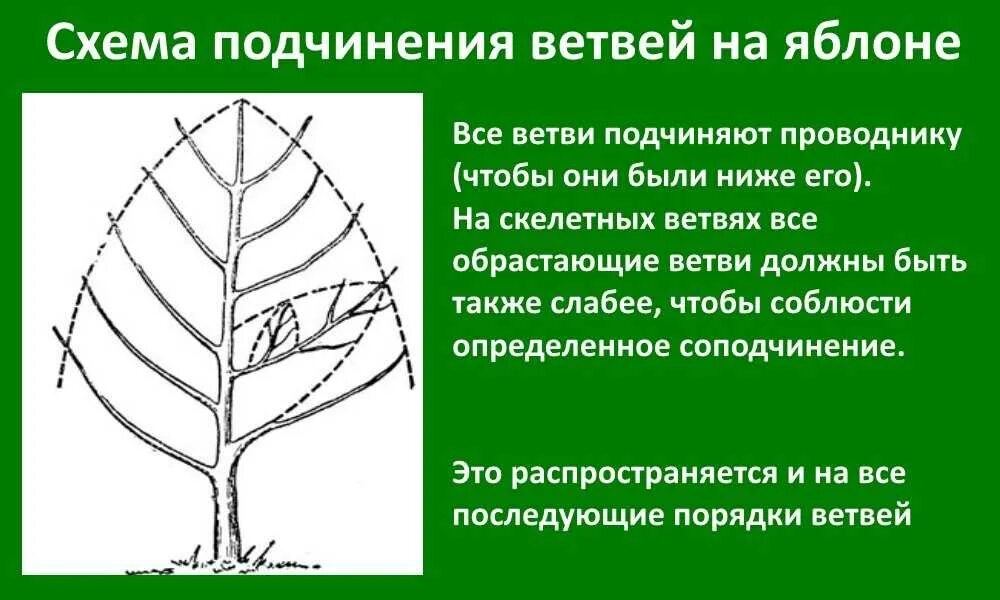 Схема подчинения ветвей на яблоне

Все ветви подчиняют проводнику (чтобы они были ниже его). На скелетных ветвях все обрастающие ветви должны быть также слабее, чтобы соблюсти определенное соподчинение.

Это распространяется и на все последующие порядки ветвей